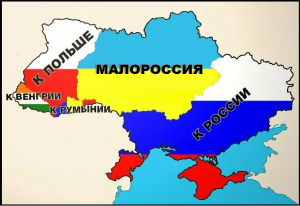 К ПОЛЬШЕ
МАЛОРОССИЯ
К ВЕНГРИИ
К РУМЫНИИ
К РОССИИ